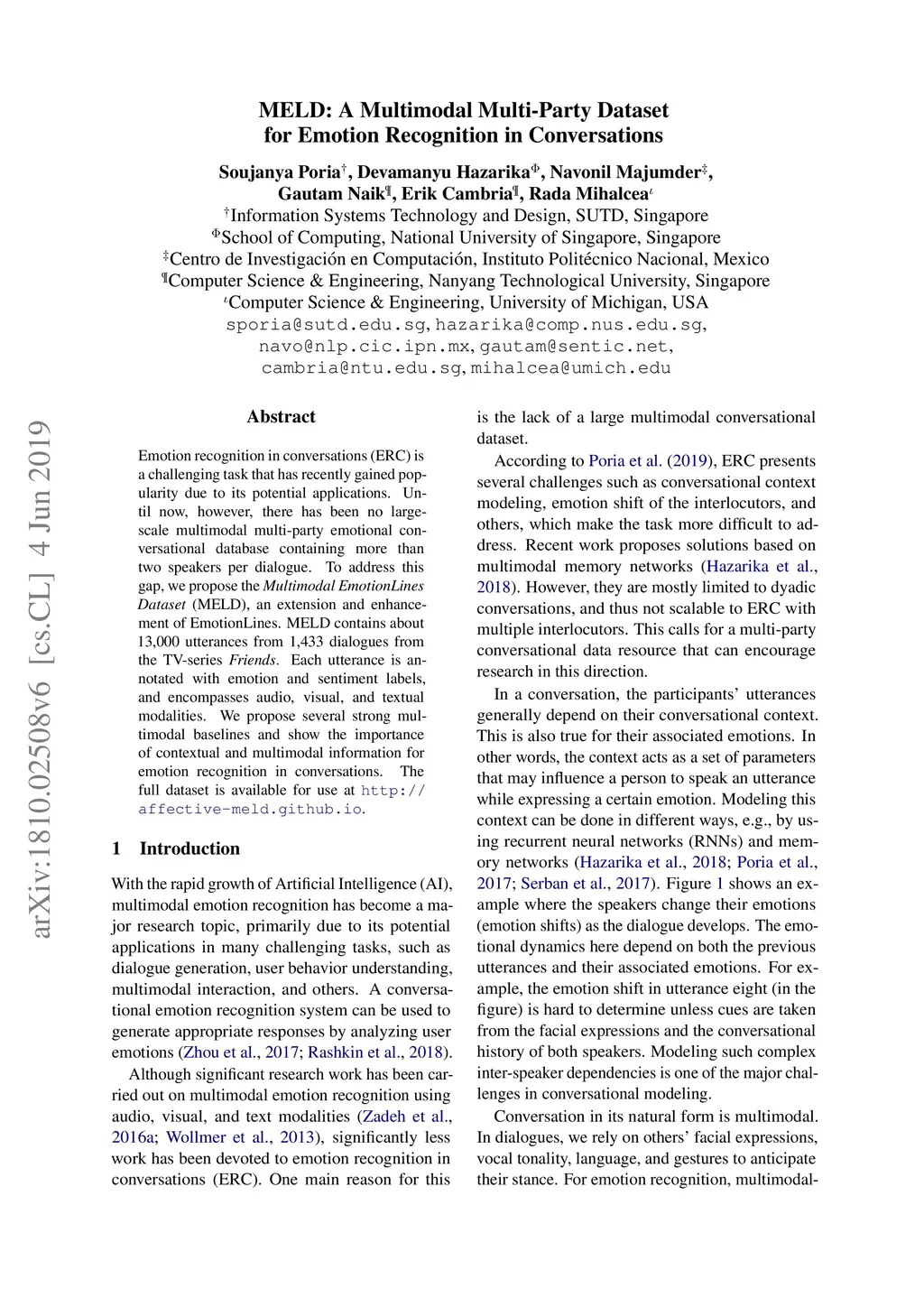 MELD: A Multimodal Multi-Party Dataset for Emotion Recognition in Conversations

Soujanya Poria$^{\dagger}$, Devamanyu Hazarika$^{\Phi}$, Navonil Majumder$^{\ddagger}$, Gautam Naik$^{\P}$, Erik Cambria$^{\P}$, Rada Mihalcea$^{\iota}$
$^{\dagger}$Information Systems Technology and Design, SUTD, Singapore
$^{\Phi}$School of Computing, National University of Singapore, Singapore
$^{\ddagger}$Centro de Investigación en Computación, Instituto Politécnico Nacional, Mexico
$^{\P}$Computer Science & Engineering, Nanyang Technological University, Singapore
$^{\iota}$Computer Science & Engineering, University of Michigan, USA
sporia@sutd.edu.sg, hazarika@comp.nus.edu.sg, navo@nlp.cic.ipn.mx, gautam@sentic.net, cambria@ntu.edu.sg, mihalcea@umich.edu

arXiv:1810.02508v6 [cs.CL] 4 Jun 2019

Abstract

Emotion recognition in conversations (ERC) is a challenging task that has recently gained popularity due to its potential applications. Until now, however, there has been no large-scale multimodal multi-party emotional conversational database containing more than two speakers per dialogue. To address this gap, we propose the Multimodal EmotionLines Dataset (MELD), an extension and enhancement of EmotionLines. MELD contains about 13,000 utterances from 1,433 dialogues from the TV-series Friends. Each utterance is annotated with emotion and sentiment labels, and encompasses audio, visual, and textual modalities. We propose several strong multimodal baselines and show the importance of contextual and multimodal information for emotion recognition in conversations. The full dataset is available for use at http://affective-meld.github.io.

1 Introduction

With the rapid growth of Artificial Intelligence (AI), multimodal emotion recognition has become a major research topic, primarily due to its potential applications in many challenging tasks, such as dialogue generation, user behavior understanding, multimodal interaction, and others. A conversational emotion recognition system can be used to generate appropriate responses by analyzing user emotions (Zhou et al., 2017; Rashkin et al., 2018).

Although significant research work has been carried out on multimodal emotion recognition using audio, visual, and text modalities (Zadeh et al., 2016a; Wollmer et al., 2013), significantly less work has been devoted to emotion recognition in conversations (ERC). One main reason for this is the lack of a large multimodal conversational dataset.

According to Poria et al. (2019), ERC presents several challenges such as conversational context modeling, emotion shift of the interlocutors, and others, which make the task more difficult to address. Recent work proposes solutions based on multimodal memory networks (Hazarika et al., 2018). However, they are mostly limited to dyadic conversations, and thus not scalable to ERC with multiple interlocutors. This calls for a multi-party conversational data resource that can encourage research in this direction.

In a conversation, the participants' utterances generally depend on their conversational context. This is also true for their associated emotions. In other words, the context acts as a set of parameters that may influence a person to speak an utterance while expressing a certain emotion. Modeling this context can be done in different ways, e.g., by using recurrent neural networks (RNNs) and memory networks (Hazarika et al., 2018; Poria et al., 2017; Serban et al., 2017). Figure 1 shows an example where the speakers change their emotions (emotion shifts) as the dialogue develops. The emotional dynamics here depend on both the previous utterances and their associated emotions. For example, the emotion shift in utterance eight (in the figure) is hard to determine unless cues are taken from the facial expressions and the conversational history of both speakers. Modeling such complex inter-speaker dependencies is one of the major challenges in conversational modeling.

Conversation in its natural form is multimodal. In dialogues, we rely on others' facial expressions, vocal tonality, language, and gestures to anticipate their stance. For emotion recognition, multimodal-